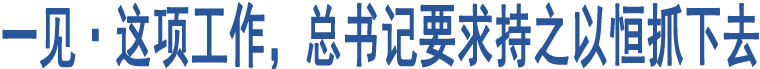 一见·这项工作，总书记要求持之以恒抓下去